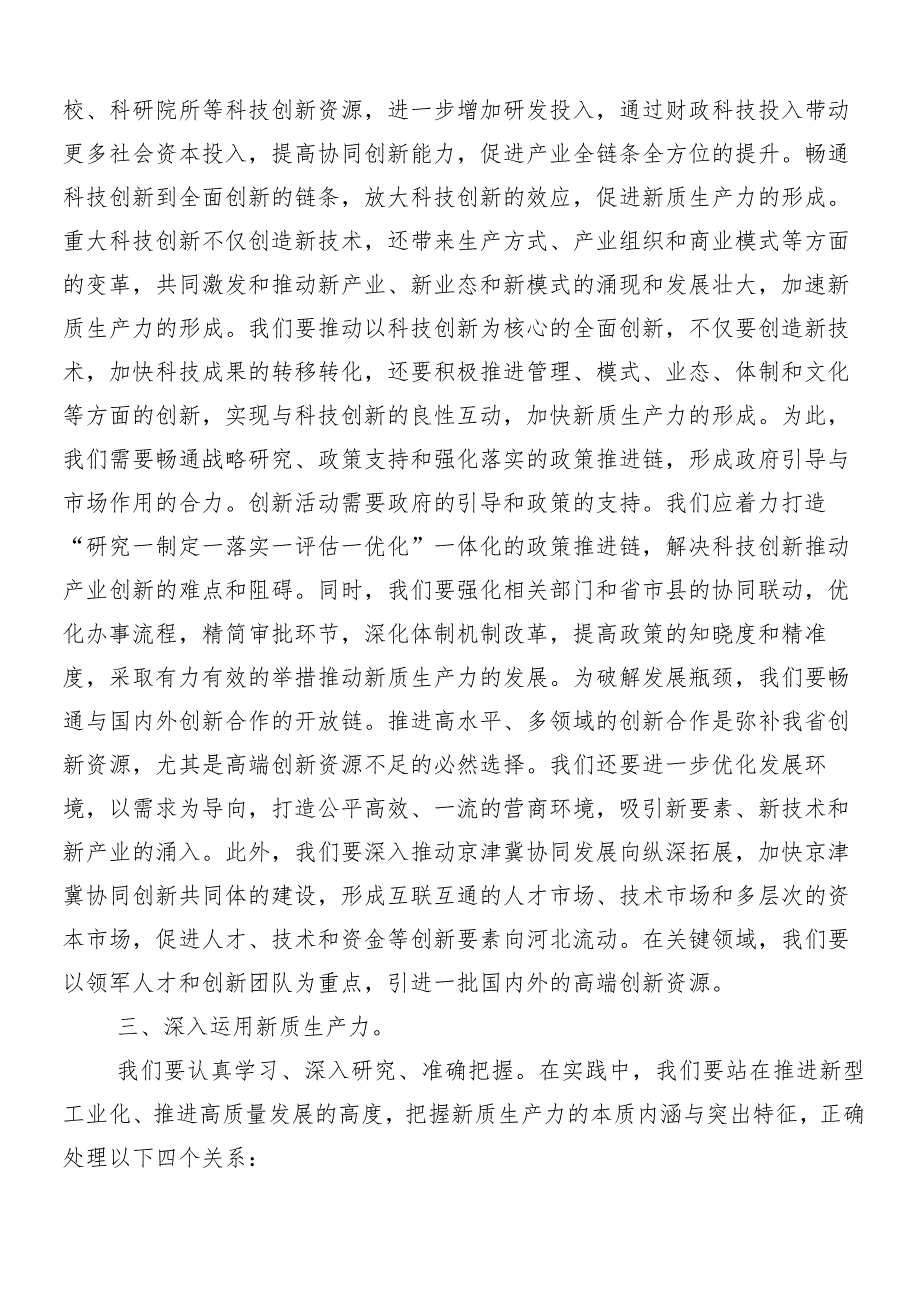 校、科研院所等科技创新资源，进一步增加研发投入，通过财政科技投入带动更多社会资本投入，提高协同创新能力，促进产业全链条全方位的提升。畅通科技创新到全面创新的链条，放大科技创新的效应，促进新质生产力的形成。重大科技创新不仅创造新技术，还带来生产方式、产业组织和商业模式等方面的变革，共同激发和推动新产业、新业态和新模式的涌现和发展壮大，加速新质生产力的形成。我们要推动以科技创新为核心的全面创新，不仅要创造新技术，加快科技成果的转移转化，还要积极推进管理、模式、业态、体制和文化等方面的创新，实现与科技创新的良性互动，加快新质生产力的形成。为此，我们需要畅通战略研究、政策支持和强化落实的政策推进链，形成政府引导与市场作用的合力。创新活动需要政府的引导和政策的支持。我们应着力打造“研究一制定一落实一评估一优化”一体化的政策推进链，解决科技创新推动产业创新的难点和阻碍。同时，我们要强化相关部门和省市县的协同联动，优化办事流程，精简审批环节，深化体制机制改革，提高政策的知晓度和精准度，采取有力有效的举措推动新质生产力的发展。为破解发展瓶颈，我们要畅通与国内外创新合作的开放链。推进高水平、多领域的创新合作是弥补我省创新资源，尤其是高端创新资源不足的必然选择。我们还要进一步优化发展环境，以需求为导向，打造公平高效、一流的营商环境，吸引新要素、新技术和新产业的涌入。此外，我们要深入推动京津冀协同发展向纵深拓展，加快京津冀协同创新共同体的建设，形成互联互通的人才市场、技术市场和多层次的资本市场，促进人才、技术和资金等创新要素向河北流动。在关键领域，我们要以领军人才和创新团队为重点，引进一批国内外的高端创新资源。

三、深入运用新质生产力。

我们要认真学习、深入研究、准确把握。在实践中，我们要站在推进新型工业化、推进高质量发展的高度，把握新质生产力的本质内涵与突出特征，正确处理以下四个关系：